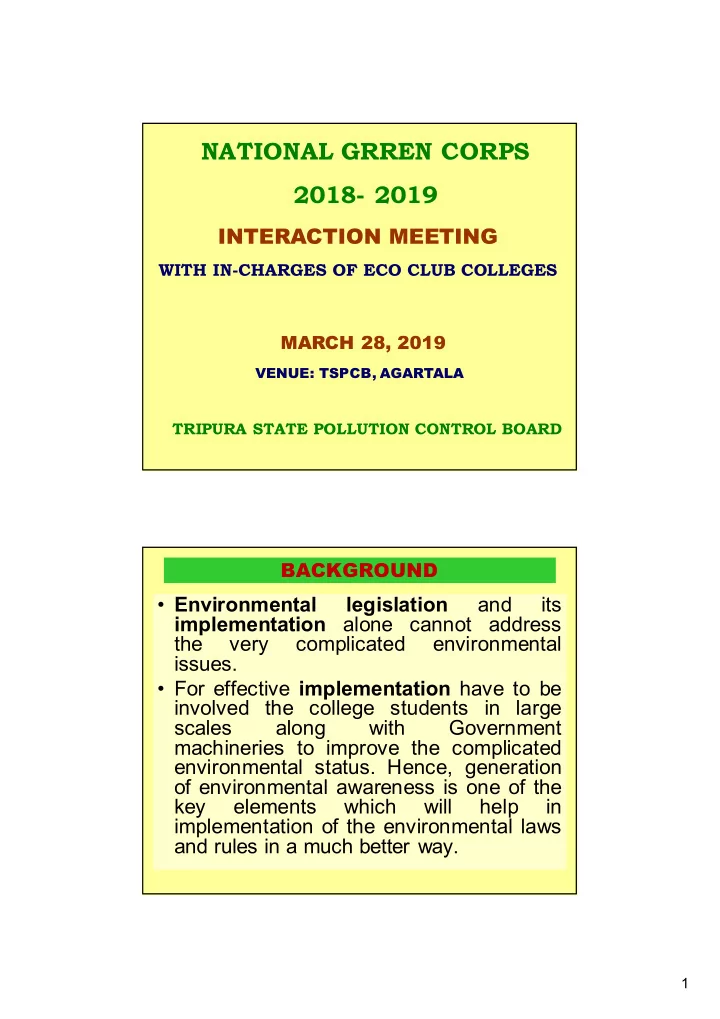 NATIONAL GRREN CORPS

2018- 2019

INTERACTION MEETING

WITH IN-CHARGES OF ECO CLUB COLLEGES

MARCH 28, 2019

VENUE: TSPCB, AGARTALA

TRIPURA STATE POLLUTION CONTROL BOARD

BACKGROUND

• Environmental legislation and its implementation alone cannot address the very complicated environmental issues.

• For effective implementation have to be involved the college students in large scales along with Government machineries to improve the complicated environmental status. Hence, generation of environmental awareness is one of the key elements which will help in implementation of the environmental laws and rules in a much better way.

1